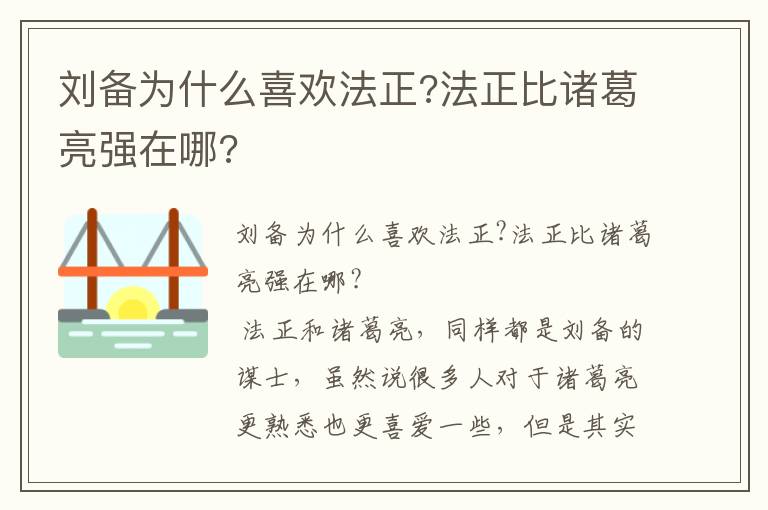 刘备为什么喜欢法正?法正比诸葛亮强在哪?

刘备为什么喜欢法正?法正比诸葛亮强在哪?

法正和诸葛亮，同样都是刘备的谋士，虽然说很多人对于诸葛亮更熟悉也更喜爱一些，但是其实